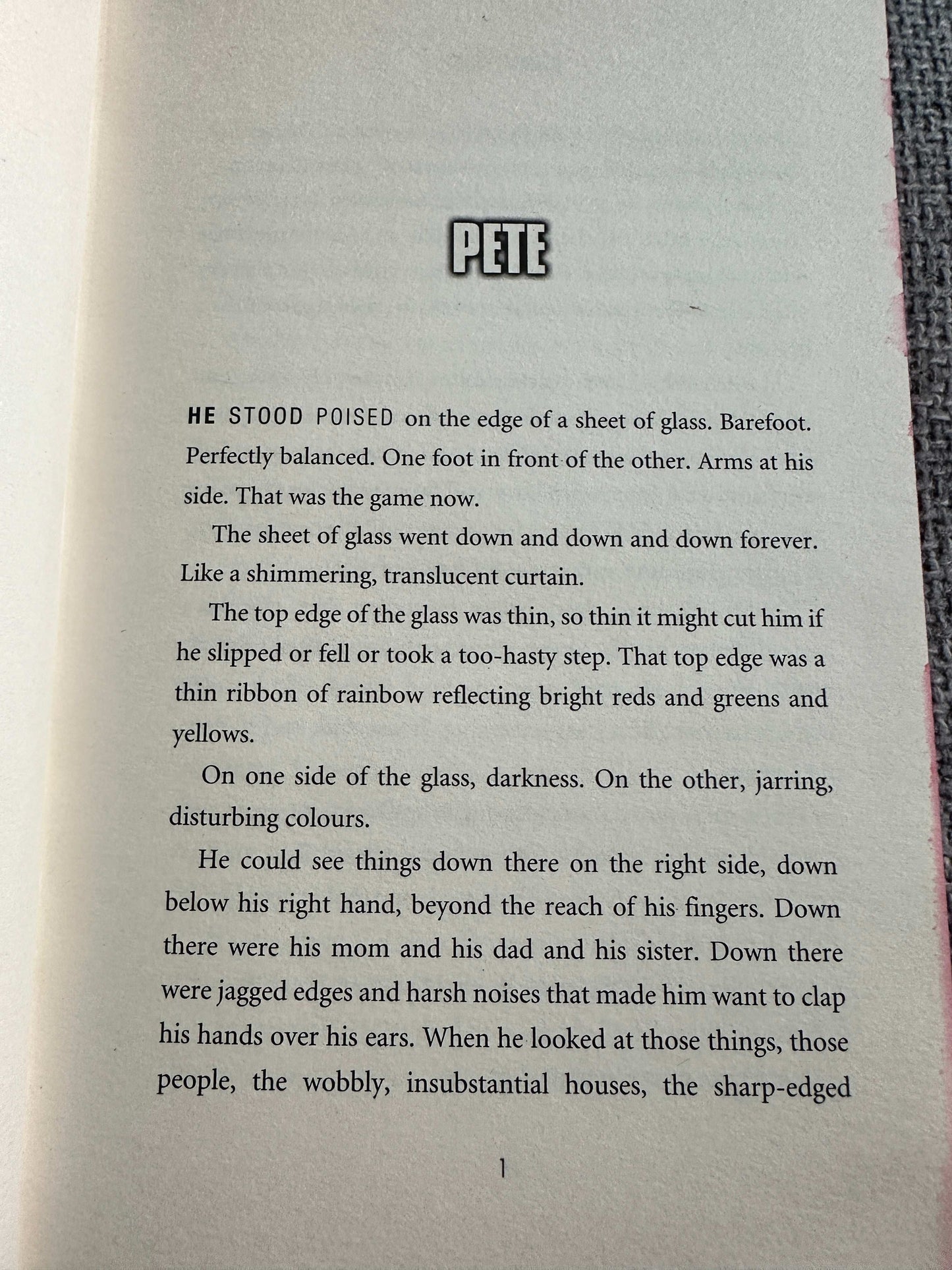 PETE

HE STOOD POISED on the edge of a sheet of glass. Barefoot. Perfectly balanced. One foot in front of the other. Arms at his side. That was the game now.

The sheet of glass went down and down and down forever. Like a shimmering, translucent curtain.

The top edge of the glass was thin, so thin it might cut him if he slipped or fell or took a too-hasty step. That top edge was a thin ribbon of rainbow reflecting bright reds and greens and yellows.

On one side of the glass, darkness. On the other, jarring, disturbing colours.

He could see things down there on the right side, down below his right hand, beyond the reach of his fingers. Down there were his mom and his dad and his sister. Down there were jagged edges and harsh noises that made him want to clap his hands over his ears. When he looked at those things, those people, the wobbly, insubstantial houses, the sharp-edged

1